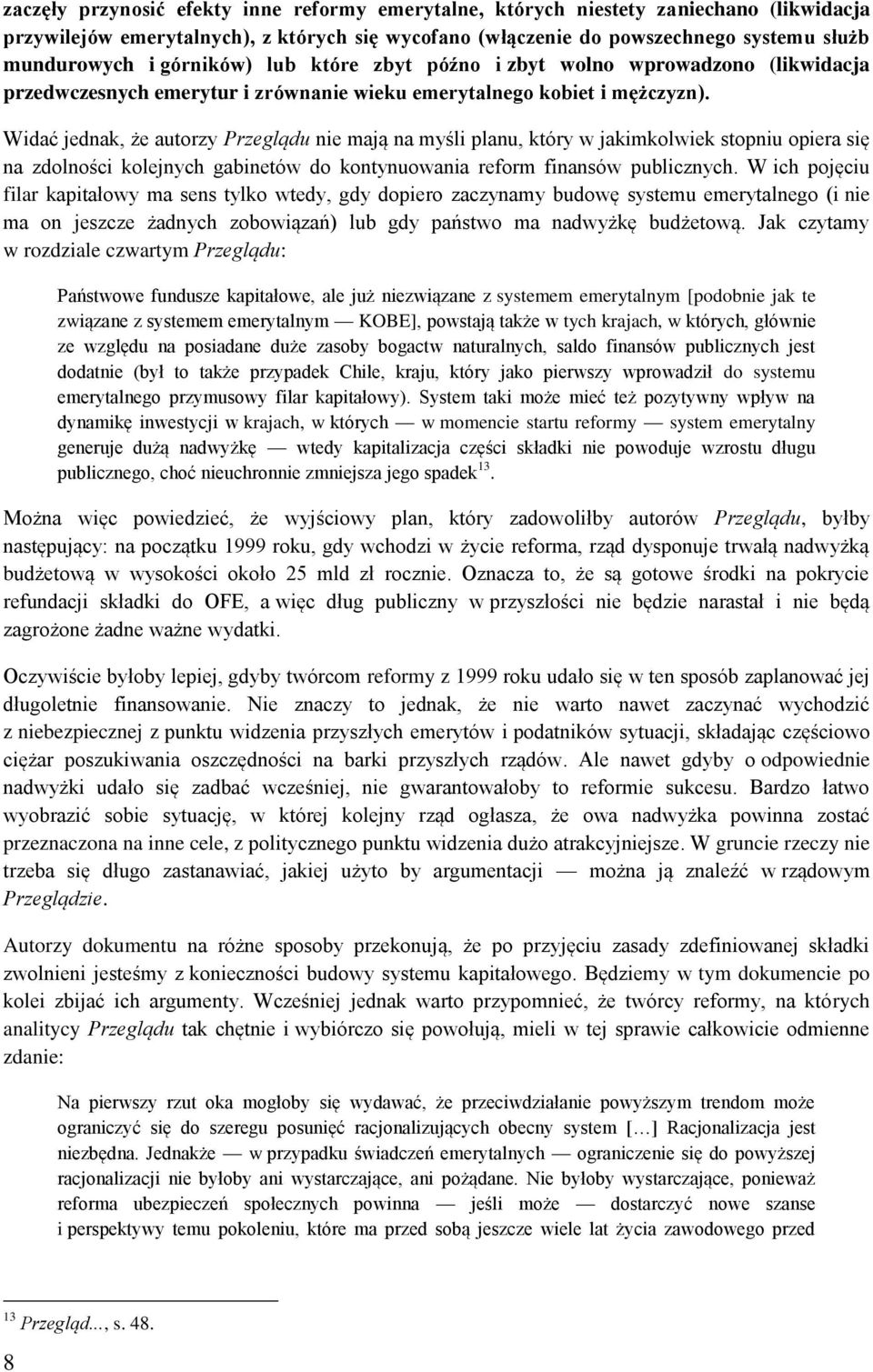 zaczęły przynosić efekty inne reformy emerytalne, których niestety zaniechano (likwidacja przywilejów emerytalnych), z których się wycofano (włączenie do powszechnego systemu służb mundurowych i górników) lub które zbyt późno i zbyt wolno wprowadzono (likwidacja przedwczesnych emerytur i zrównanie wieku emerytalnego kobiet i mężczyzn).

Widać jednak, że autorzy Przeglądu nie mają na myśli planu, który w jakimkolwiek stopniu opiera się na zdolności kolejnych gabinetów do kontynuowania reform finansów publicznych. W ich pojęciu filar kapitałowy ma sens tylko wtedy, gdy dopiero zaczynamy budowę systemu emerytalnego (i nie ma on jeszcze żadnych zobowiązań) lub gdy państwo ma nadwyżkę budżetową. Jak czytamy w rozdziale czwartym Przeglądu:

Państwowe fundusze kapitałowe, ale już niezwiązane z systemem emerytalnym [podobnie jak te związane z systemem emerytalnym — KOBE], powstają także w tych krajach, w których, głównie ze względu na posiadane duże zasoby bogactw naturalnych, saldo finansów publicznych jest dodatnie (był to także przypadek Chile, kraju, który jako pierwszy wprowadził do systemu emerytalnego przymusowy filar kapitałowy). System taki może mieć też pozytywny wpływ na dynamikę inwestycji w krajach, w których — w momencie startu reformy — system emerytalny generuje dużą nadwyżkę — wtedy kapitalizacja części składki nie powoduje wzrostu długu publicznego, choć nieuchronnie zmniejsza jego spadek$^{13}$.

Można więc powiedzieć, że wyjściowy plan, który zadowoliłby autorów Przeglądu, byłby następujący: na początku 1999 roku, gdy wchodzi w życie reforma, rząd dysponuje trwałą nadwyżką budżetową w wysokości około 25 mld zł rocznie. Oznacza to, że są gotowe środki na pokrycie refundacji składki do OFE, a więc dług publiczny w przyszłości nie będzie narastał i nie będą zagrożone żadne ważne wydatki.

Oczywiście byłoby lepiej, gdyby twórcom reformy z 1999 roku udało się w ten sposób zaplanować jej długoletnie finansowanie. Nie znaczy to jednak, że nie warto nawet zaczynać wychodzić z niebezpiecznej z punktu widzenia przyszłych emerytów i podatników sytuacji, składając częściowo ciężar poszukiwania oszczędności na barki przyszłych rządów. Ale nawet gdyby o odpowiednie nadwyżki udało się zadbać wcześniej, nie gwarantowałoby to reformie sukcesu. Bardzo łatwo wyobrazić sobie sytuację, w której kolejny rząd ogłasza, że owa nadwyżka powinna zostać przeznaczona na inne cele, z politycznego punktu widzenia dużo atrakcyjniejsze. W gruncie rzeczy nie trzeba się długo zastanawiać, jakiej użyto by argumentacji — można ją znaleźć w rządowym Przeglądzie.

Autorzy dokumentu na różne sposoby przekonują, że po przyjęciu zasady zdefiniowanej składki zwolnieni jesteśmy z konieczności budowy systemu kapitałowego. Będziemy w tym dokumencie po kolei zbijać ich argumenty. Wcześniej jednak warto przypomnieć, że twórcy reformy, na których analitycy Przeglądu tak chętnie i wybiórczo się powołują, mieli w tej sprawie całkowicie odmienne zdanie:

Na pierwszy rzut oka mogłoby się wydawać, że przeciwdziałanie powyższym trendom może ograniczyć się do szeregu posunięć racjonalizujących obecny system […] Racjonalizacja jest niezbędna. Jednakże — w przypadku świadczeń emerytalnych — ograniczenie się do powyższej racjonalizacji nie byłoby ani wystarczające, ani pożądane. Nie byłoby wystarczające, ponieważ reforma ubezpieczeń społecznych powinna — jeśli może — dostarczyć nowe szanse i perspektywy temu pokoleniu, które ma przed sobą jeszcze wiele lat życia zawodowego przed

$^{13}$ Przegląd..., s. 48.

8